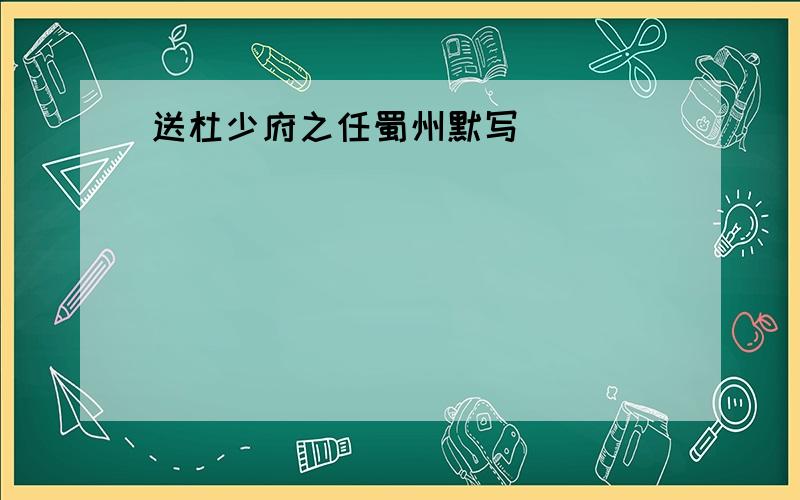 送杜少府之任蜀州默写